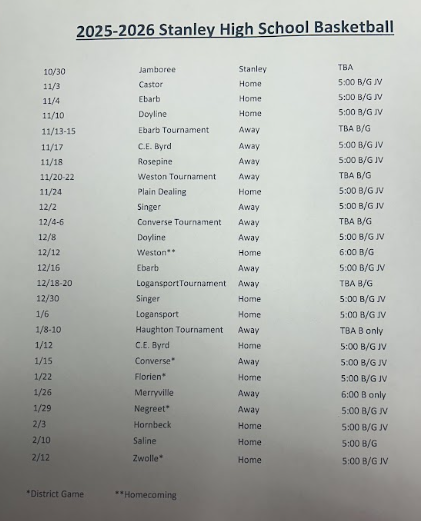 2025-2026 Stanley High School Basketball

| | | | |
|---|---|---|---|
| 10/30 | Jamboree | Stanley | TBA |
| 11/3 | Castor | Home | 5:00 B/G JV |
| 11/4 | Ebarb | Home | 5:00 B/G JV |
| 11/10 | Doyline | Home | 5:00 B/G JV |
| 11/13-15 | Ebarb Tournament | Away | TBA B/G |
| 11/17 | C.E. Byrd | Away | 5:00 B/G JV |
| 11/18 | Rosepine | Away | 5:00 B/G JV |
| 11/20-22 | Weston Tournament | Away | TBA B/G |
| 11/24 | Plain Dealing | Home | 5:00 B/G JV |
| 12/2 | Singer | Away | 5:00 B/G JV |
| 12/4-6 | Converse Tournament | Away | TBA B/G |
| 12/8 | Doyline | Away | 5:00 B/G JV |
| 12/12 | Weston** | Home | 6:00 B/G |
| 12/16 | Ebarb | Away | 5:00 B/G JV |
| 12/18-20 | LogansportTournament | Away | TBA B/G |
| 12/30 | Singer | Home | 5:00 B/G JV |
| 1/6 | Logansport | Home | 5:00 B/G JV |
| 1/8-10 | Haughton Tournament | Away | TBA B only |
| 1/12 | C.E. Byrd | Home | 5:00 B/G JV |
| 1/15 | Converse* | Away | 5:00 B/G JV |
| 1/22 | Florien* | Home | 5:00 B/G JV |
| 1/26 | Merryville | Away | 6:00 B only |
| 1/29 | Negreet* | Away | 5:00 B/G JV |
| 2/3 | Hornbeck | Home | 5:00 B/G JV |
| 2/10 | Saline | Home | 5:00 B/G |
| 2/12 | Zwolle* | Home | 5:00 B/G JV |

*District Game **Homecoming